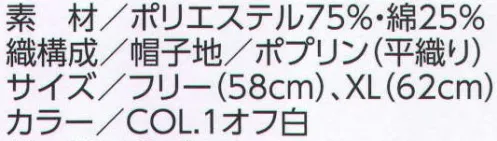 素　材／ポリエステル75%・綿25%
織構成／帽子地／ポプリン(平織り)
サイズ／フリー(58cm)、XL(62cm)
カラー／COL.1オフ白